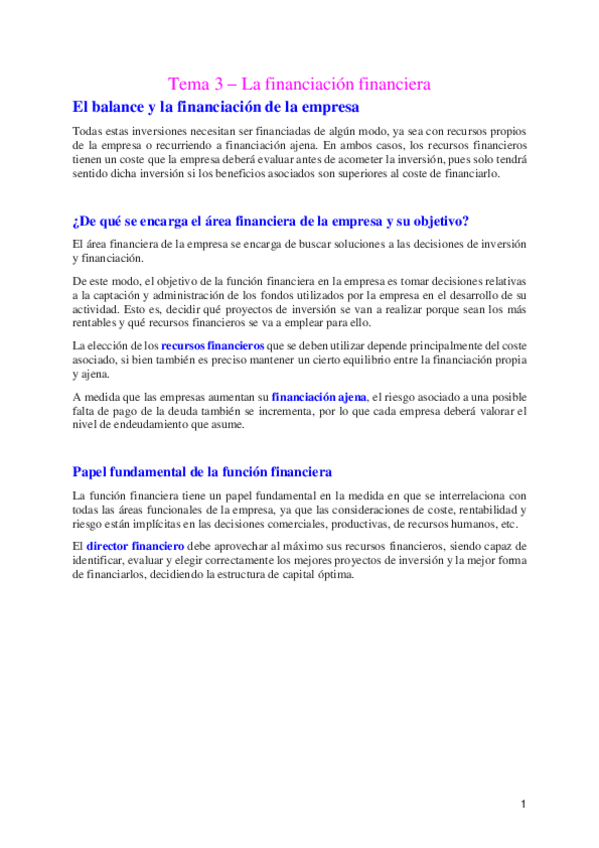 Tema 3 – La financiación financiera

El balance y la financiación de la empresa

Todas estas inversiones necesitan ser financiadas de algún modo, ya sea con recursos propios de la empresa o recurriendo a financiación ajena. En ambos casos, los recursos financieros tienen un coste que la empresa deberá evaluar antes de acometer la inversión, pues solo tendrá sentido dicha inversión si los beneficios asociados son superiores al coste de financiarlo.

¿De qué se encarga el área financiera de la empresa y su objetivo?

El área financiera de la empresa se encarga de buscar soluciones a las decisiones de inversión y financiación.

De este modo, el objetivo de la función financiera en la empresa es tomar decisiones relativas a la captación y administración de los fondos utilizados por la empresa en el desarrollo de su actividad. Esto es, decidir qué proyectos de inversión se van a realizar porque sean los más rentables y qué recursos financieros se va a emplear para ello.

La elección de los recursos financieros que se deben utilizar depende principalmente del coste asociado, si bien también es preciso mantener un cierto equilibrio entre la financiación propia y ajena.

A medida que las empresas aumentan su financiación ajena, el riesgo asociado a una posible falta de pago de la deuda también se incrementa, por lo que cada empresa deberá valorar el nivel de endeudamiento que asume.

Papel fundamental de la función financiera

La función financiera tiene un papel fundamental en la medida en que se interrelaciona con todas las áreas funcionales de la empresa, ya que las consideraciones de coste, rentabilidad y riesgo están implícitas en las decisiones comerciales, productivas, de recursos humanos, etc.

El director financiero debe aprovechar al máximo sus recursos financieros, siendo capaz de identificar, evaluar y elegir correctamente los mejores proyectos de inversión y la mejor forma de financiarlos, decidiendo la estructura de capital óptima.

1